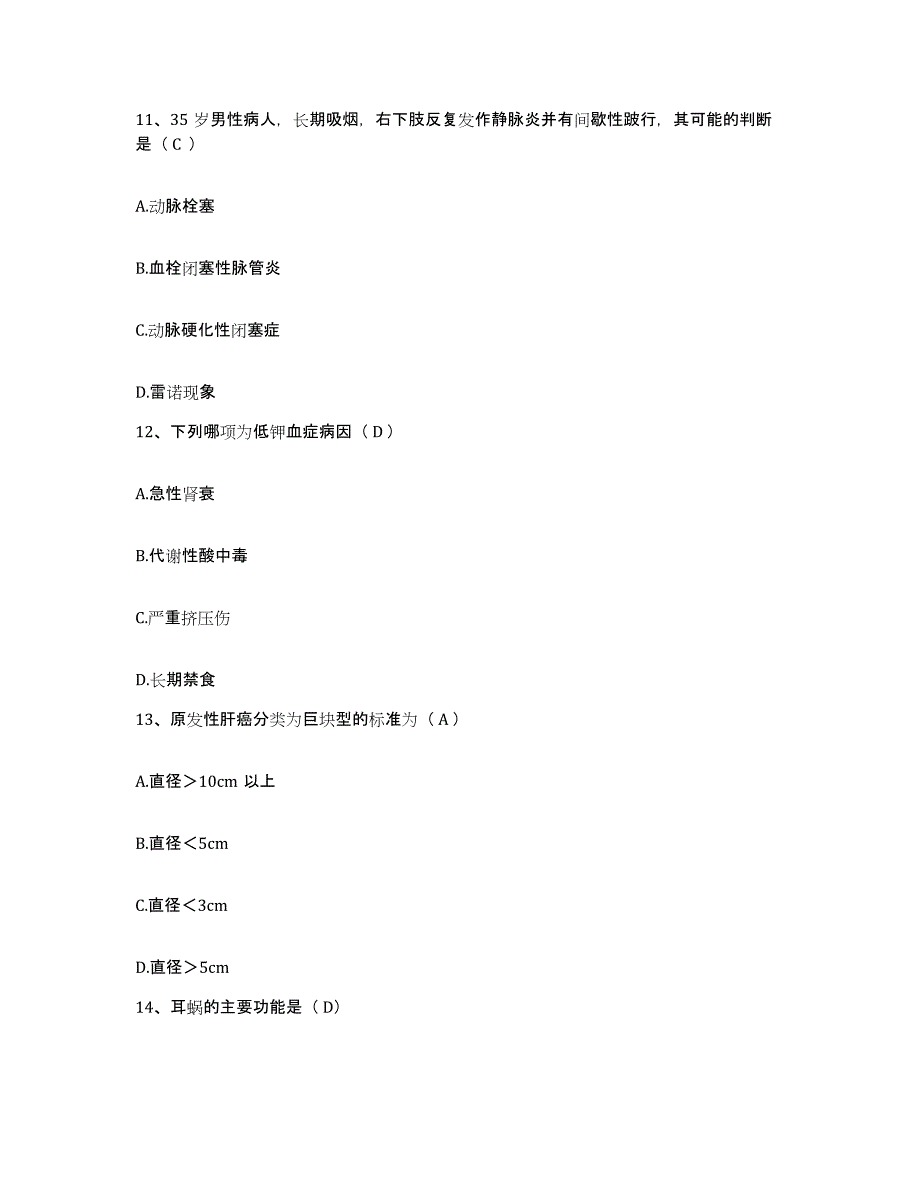 11、35 岁男性病人，长期吸烟，右下肢反复发作静脉炎并有间歇性跛行，其可能的判断是（ C ）

A.动脉栓塞

B.血栓闭塞性脉管炎

C.动脉硬化性闭塞症

D.雷诺现象

12、下列哪项为低钾血症病因（ D ）

A.急性肾衰

B.代谢性酸中毒

C.严重挤压伤

D.长期禁食

13、原发性肝癌分类为巨块型的标准为（ A ）

A.直径＞10cm 以上

B.直径＜5cm

C.直径＜3cm

D.直径＞5cm

14、耳蜗的主要功能是（ D）